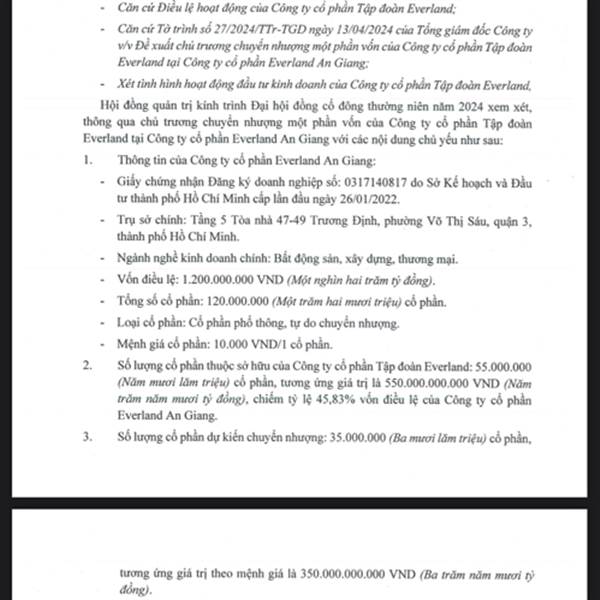 - Căn cứ Điều lệ hoạt động của Công ty cổ phần Tập đoàn Everland;

- Căn cứ Tờ trình số 27/2024/TTr-TGD ngày 13/04/2024 của Tổng giám đốc Công ty v/v Đề xuất chủ trương chuyển nhượng một phần vốn của Công ty cổ phần Tập đoàn Everland tại Công ty cổ phần Everland An Giang;

- Xét tình hình hoạt động đầu tư kinh doanh của Công ty cổ phần Tập đoàn Everland,

Hội đồng quản trị kính trình Đại hội đồng cổ đông thường niên năm 2024 xem xét, thông qua chủ trương chuyển nhượng một phần vốn của Công ty cổ phần Tập đoàn Everland tại Công ty cổ phần Everland An Giang với các nội dung chủ yếu như sau:

1. Thông tin của Công ty cổ phần Everland An Giang:

- Giấy chứng nhận Đăng ký doanh nghiệp số: 0317140817 do Sở Kế hoạch và Đầu tư thành phố Hồ Chí Minh cấp lần đầu ngày 26/01/2022.

- Trụ sở chính: Tầng 5 Tòa nhà 47-49 Trương Định, phường Võ Thị Sáu, quận 3, thành phố Hồ Chí Minh.

- Ngành nghề kinh doanh chính: Bất động sản, xây dựng, thương mại.

- Vốn điều lệ: 1.200.000.000 VND (Một nghìn hai trăm tỷ đồng).

- Tổng số cổ phần: 120.000.000 (Một trăm hai mươi triệu) cổ phần.

- Loại cổ phần: Cổ phần phổ thông, tự do chuyển nhượng.

- Mệnh giá cổ phần: 10.000 VND/1 cổ phần.

2. Số lượng cổ phần thuộc sở hữu của Công ty cổ phần Tập đoàn Everland: 55.000.000 (Năm mươi lăm triệu) cổ phần, tương ứng giá trị là 550.000.000.000 VND (Năm trăm năm mươi tỷ đồng), chiếm tỷ lệ 45,83% vốn điều lệ của Công ty cổ phần Everland An Giang.

3. Số lượng cổ phần dự kiến chuyển nhượng: 35.000.000 (Ba mươi lăm triệu) cổ phần,

tương ứng giá trị theo mệnh giá là 350.000.000.000 VND (Ba trăm năm mươi tỷ đồng).